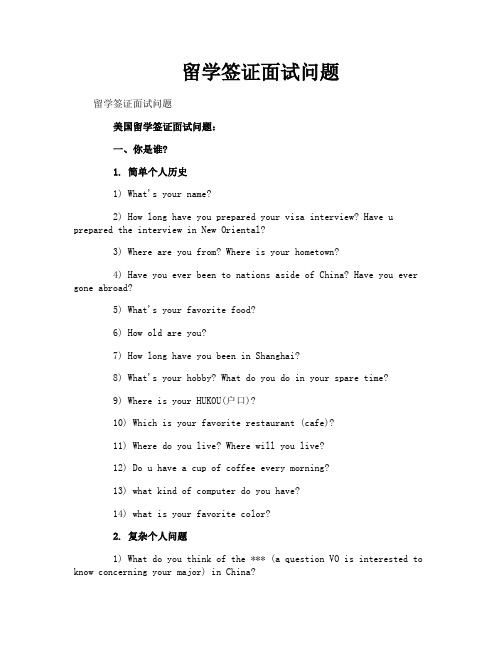 留学签证面试问题

留学签证面试问题

美国留学签证面试问题：

一、你是谁?

1. 简单个人历史

1) What's your name?

2) How long have you prepared your visa interview? Have u prepared the interview in New Oriental?

3) Where are you from? Where is your hometown?

4) Have you ever been to nations aside of China? Have you ever gone abroad?

5) What's your favorite food?

6) How old are you?

7) How long have you been in Shanghai?

8) What's your hobby? What do you do in your spare time?

9) Where is your HUKOU(户口)?

10) Which is your favorite restaurant (cafe)?

11) Where do you live? Where will you live?

12) Do u have a cup of coffee every morning?

13) what kind of computer do you have?

14) what is your favorite color?

2. 复杂个人问题

1) What do you think of the *** (a question VO is interested to know concerning your major) in China?